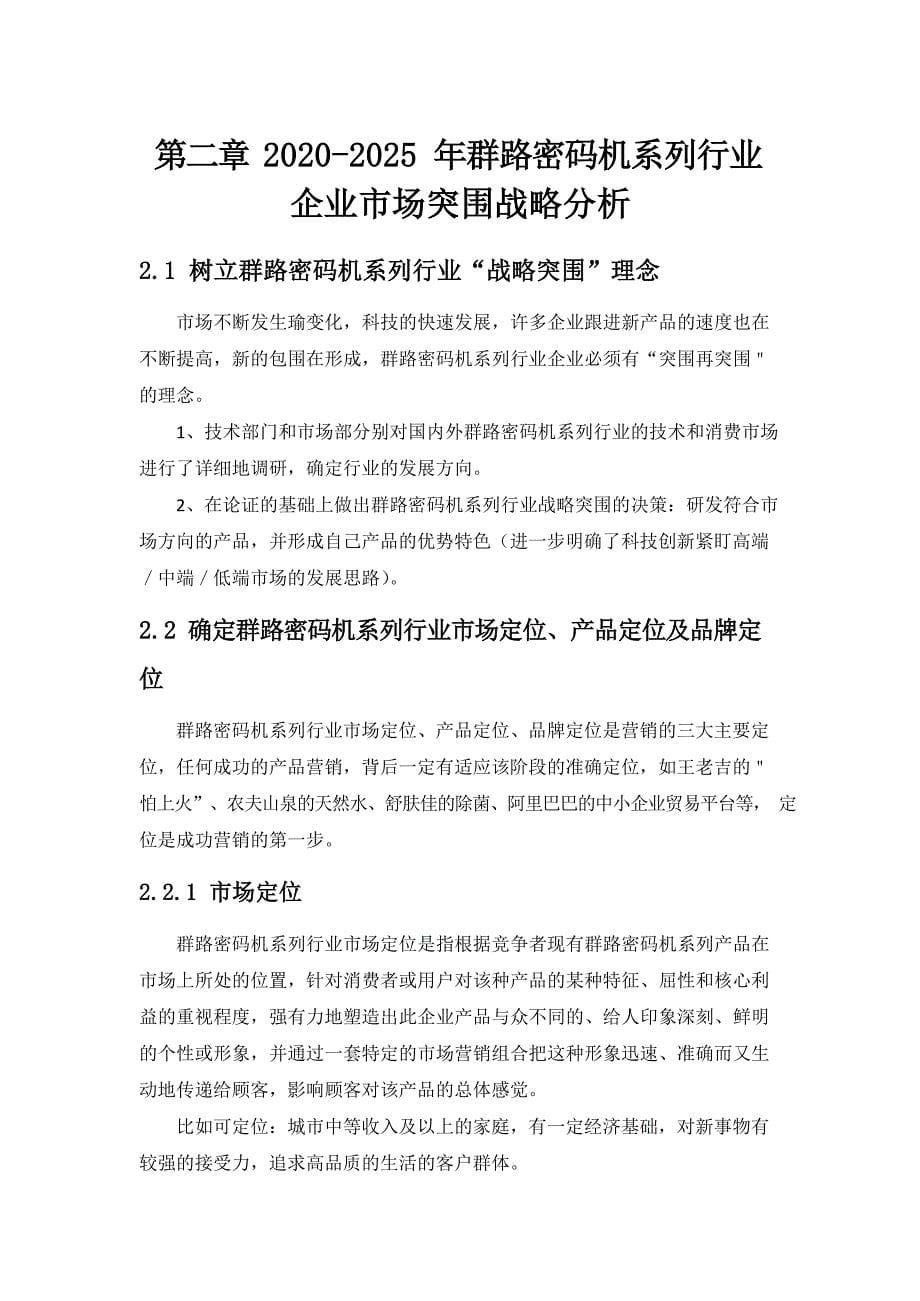 第二章 2020-2025 年群路密码机系列行业企业市场突围战略分析

2.1 树立群路密码机系列行业“战略突围”理念

市场不断发生瑜变化，科技的快速发展，许多企业跟进新产品的速度也在不断提高，新的包围在形成，群路密码机系列行业企业必须有“突围再突围"的理念。

1、技术部门和市场部分别对国内外群路密码机系列行业的技术和消费市场进行了详细地调研，确定行业的发展方向。

2、在论证的基础上做出群路密码机系列行业战略突围的决策：研发符合市场方向的产品，并形成自己产品的优势特色（进一步明确了科技创新紧盯高端／中端／低端市场的发展思路）。

2.2 确定群路密码机系列行业市场定位、产品定位及品牌定位

群路密码机系列行业市场定位、产品定位、品牌定位是营销的三大主要定位，任何成功的产品营销，背后一定有适应该阶段的准确定位，如王老吉的"怕上火”、农夫山泉的天然水、舒肤佳的除菌、阿里巴巴的中小企业贸易平台等， 定位是成功营销的第一步。

2.2.1 市场定位

群路密码机系列行业市场定位是指根据竞争者现有群路密码机系列产品在市场上所处的位置，针对消费者或用户对该种产品的某种特征、屈性和核心利益的重视程度，强有力地塑造出此企业产品与众不同的、给人印象深刻、鲜明的个性或形象，并通过一套特定的市场营销组合把这种形象迅速、准确而又生动地传递给顾客，影响顾客对该产品的总体感觉。

比如可定位：城市中等收入及以上的家庭，有一定经济基础，对新事物有较强的接受力，追求高品质的生活的客户群体。